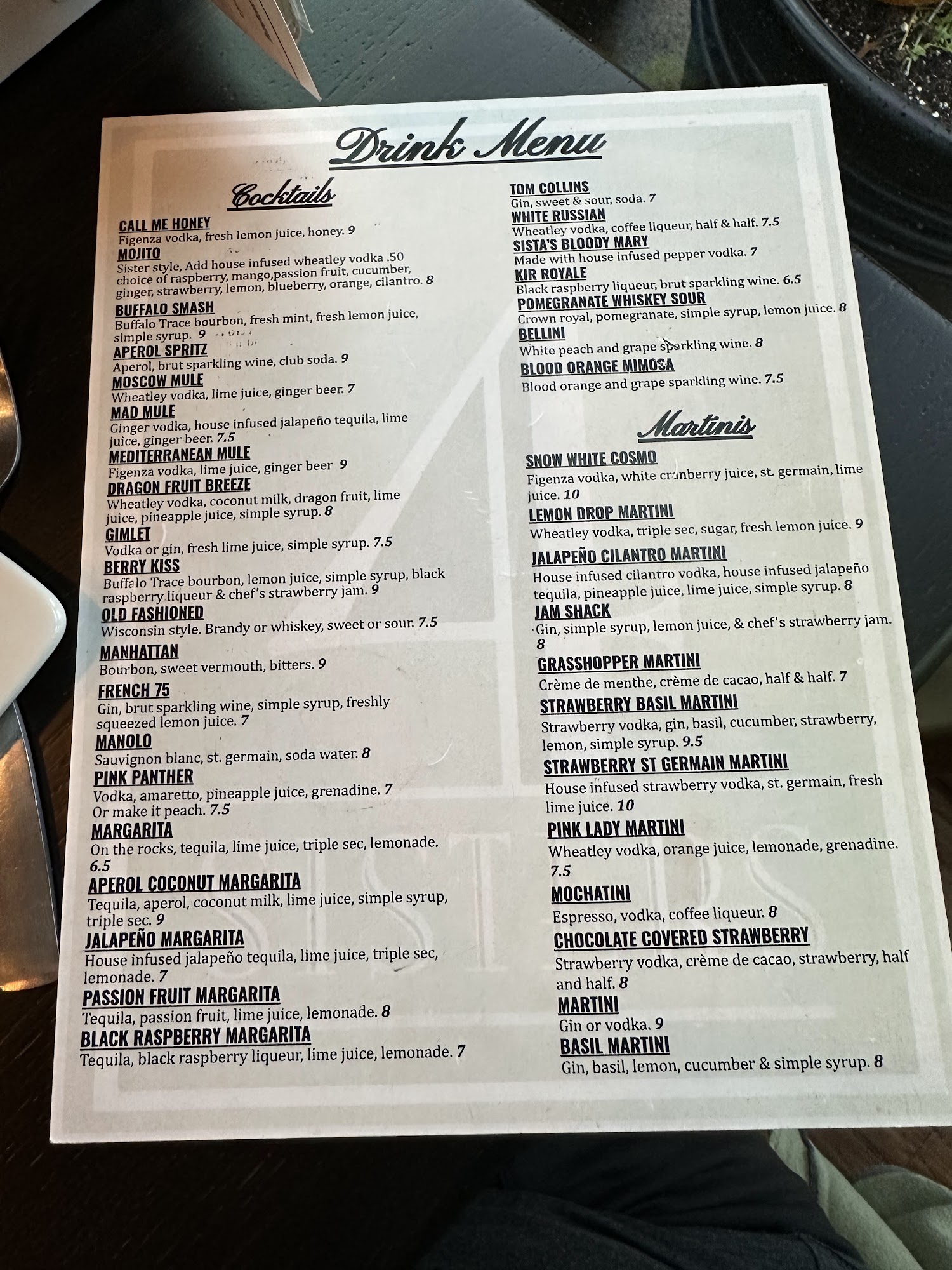 Drink Menu

Cocktails

CALL ME HONEY
Figenza vodka, fresh lemon juice, honey. 9

MOJITO
Sister style, Add house infused wheatley vodka .50 choice of raspberry, mango,passion fruit, cucumber, ginger, strawberry, lemon, blueberry, orange, cilantro. 8

BUFFALO SMASH
Buffalo Trace bourbon, fresh mint, fresh lemon juice, simple syrup. 9

APEROL SPRITZ
Aperol, brut sparkling wine, club soda. 9

MOSCOW MULE
Wheatley vodka, lime juice, ginger beer. 7

MAD MULE
Ginger vodka, house infused jalapeño tequila, lime juice, ginger beer. 7.5

MEDITERRANEAN MULE
Figenza vodka, lime juice, ginger beer 9

DRAGON FRUIT BREEZE
Wheatley vodka, coconut milk, dragon fruit, lime juice, pineapple juice, simple syrup. 8

GIMLET
Vodka or gin, fresh lime juice, simple syrup. 7.5

BERRY KISS
Buffalo Trace bourbon, lemon juice, simple syrup, black raspberry liqueur & chef's strawberry jam. 9

OLD FASHIONED
Wisconsin style. Brandy or whiskey, sweet or sour. 7.5

MANHATTAN
Bourbon, sweet vermouth, bitters. 9

FRENCH 75
Gin, brut sparkling wine, simple syrup, freshly squeezed lemon juice. 7

MANOLO
Sauvignon blanc, st. germain, soda water. 8

PINK PANTHER
Vodka, amaretto, pineapple juice, grenadine. 7
Or make it peach. 7.5

MARGARITA
On the rocks, tequila, lime juice, triple sec, lemonade. 6.5

APEROL COCONUT MARGARITA
Tequila, aperol, coconut milk, lime juice, simple syrup, triple sec. 9

JALAPEÑO MARGARITA
House infused jalapeño tequila, lime juice, triple sec, lemonade. 7

PASSION FRUIT MARGARITA
Tequila, passion fruit, lime juice, lemonade. 8

BLACK RASPBERRY MARGARITA
Tequila, black raspberry liqueur, lime juice, lemonade. 7

TOM COLLINS
Gin, sweet & sour, soda. 7

WHITE RUSSIAN
Wheatley vodka, coffee liqueur, half & half. 7.5

SISTA'S BLOODY MARY
Made with house infused pepper vodka. 7

KIR ROYALE
Black raspberry liqueur, brut sparkling wine. 6.5

POMEGRANATE WHISKEY SOUR
Crown royal, pomegranate, simple syrup, lemon juice. 8

BELLINI
White peach and grape sparkling wine. 8

BLOOD ORANGE MIMOSA
Blood orange and grape sparkling wine. 7.5

Martinis

SNOW WHITE COSMO
Figenza vodka, white cranberry juice, st. germain, lime juice. 10

LEMON DROP MARTINI
Wheatley vodka, triple sec, sugar, fresh lemon juice. 9

JALAPEÑO CILANTRO MARTINI
House infused cilantro vodka, house infused jalapeño tequila, pineapple juice, lime juice, simple syrup. 8

JAM SHACK
Gin, simple syrup, lemon juice, & chef's strawberry jam. 8

GRASSHOPPER MARTINI
Crème de menthe, crème de cacao, half & half. 7

STRAWBERRY BASIL MARTINI
Strawberry vodka, gin, basil, cucumber, strawberry, lemon, simple syrup. 9.5

STRAWBERRY ST GERMAIN MARTINI
House infused strawberry vodka, st. germain, fresh lime juice. 10

PINK LADY MARTINI
Wheatley vodka, orange juice, lemonade, grenadine. 7.5

MOCHATINI
Espresso, vodka, coffee liqueur. 8

CHOCOLATE COVERED STRAWBERRY
Strawberry vodka, crème de cacao, strawberry, half and half. 8

MARTINI
Gin or vodka. 9

BASIL MARTINI
Gin, basil, lemon, cucumber & simple syrup. 8

4 SISTERS